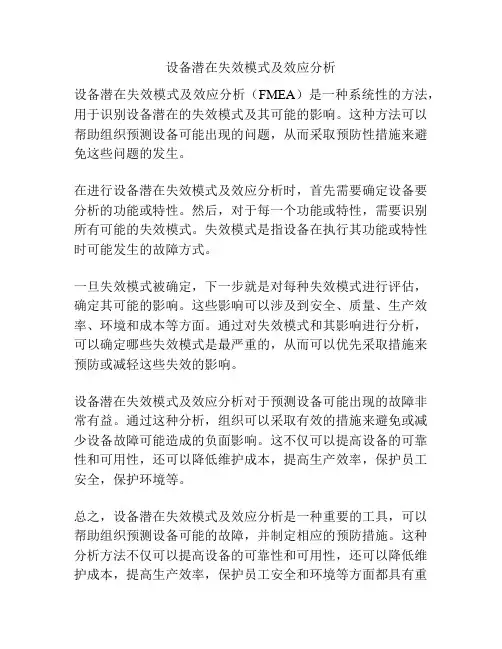 设备潜在失效模式及效应分析

设备潜在失效模式及效应分析（FMEA）是一种系统性的方法，用于识别设备潜在的失效模式及其可能的影响。这种方法可以帮助组织预测设备可能出现的问题，从而采取预防性措施来避免这些问题的发生。

在进行设备潜在失效模式及效应分析时，首先需要确定设备要分析的功能或特性。然后，对于每一个功能或特性，需要识别所有可能的失效模式。失效模式是指设备在执行其功能或特性时可能发生的故障方式。

一旦失效模式被确定，下一步就是对每种失效模式进行评估，确定其可能的影响。这些影响可以涉及到安全、质量、生产效率、环境和成本等方面。通过对失效模式和其影响进行分析，可以确定哪些失效模式是最严重的，从而可以优先采取措施来预防或减轻这些失效的影响。

设备潜在失效模式及效应分析对于预测设备可能出现的故障非常有益。通过这种分析，组织可以采取有效的措施来避免或减少设备故障可能造成的负面影响。这不仅可以提高设备的可靠性和可用性，还可以降低维护成本，提高生产效率，保护员工安全，保护环境等。

总之，设备潜在失效模式及效应分析是一种重要的工具，可以帮助组织预测设备可能的故障，并制定相应的预防措施。这种分析方法不仅可以提高设备的可靠性和可用性，还可以降低维护成本，提高生产效率，保护员工安全和环境等方面都具有重